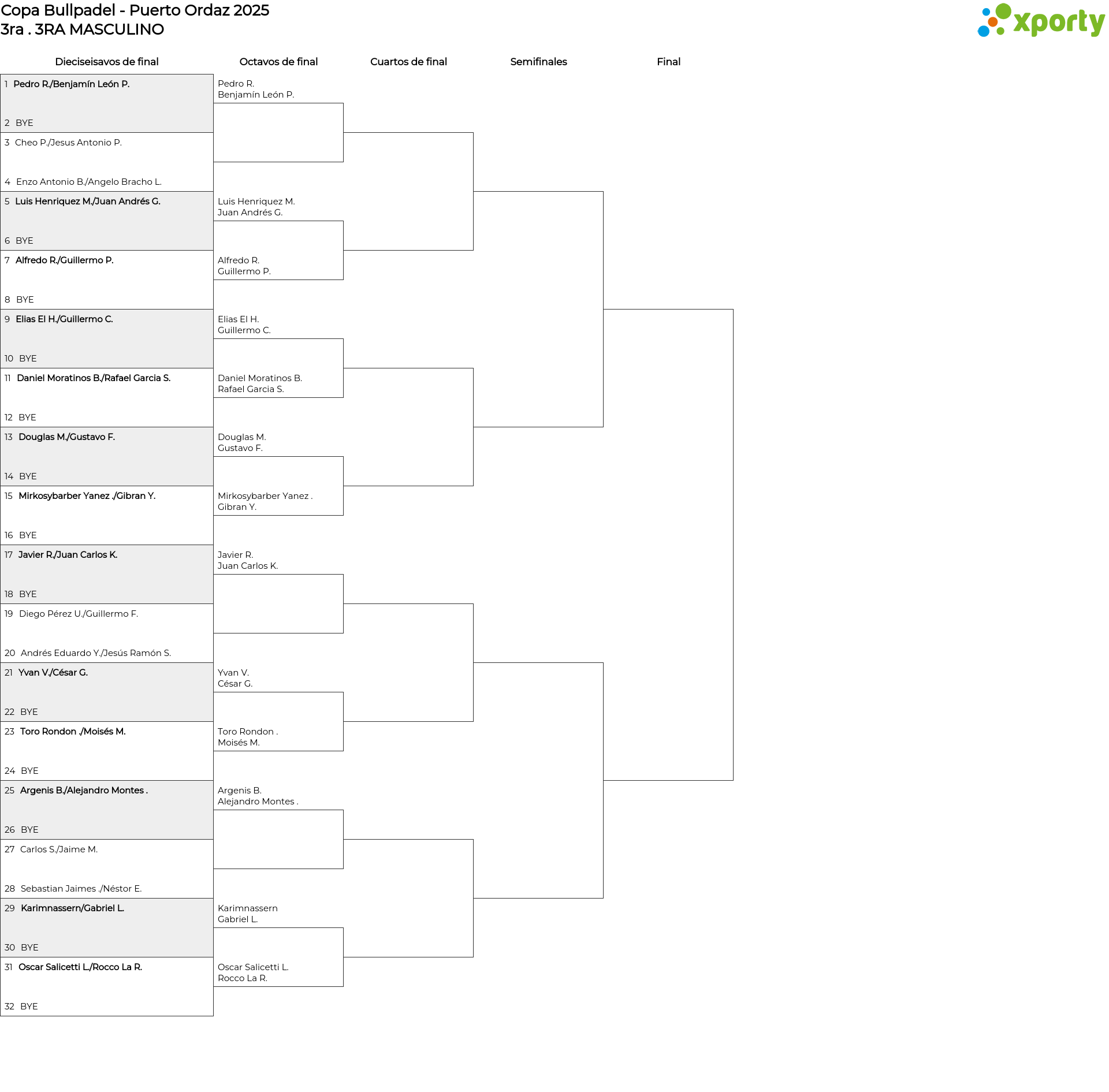 Copa Bullpadel - Puerto Ordaz 2025
3ra . 3RA MASCULINO

xporty

Dieciseisavos de final

1 Pedro R./Benjamín León P.
2 BYE
3 Cheo P./Jesus Antonio P.
4 Enzo Antonio B./Angelo Bracho L.
5 Luis Henriquez M./Juan Andrés G.
6 BYE
7 Alfredo R./Guillermo P.
8 BYE
9 Elias El H./Guillermo C.
10 BYE
11 Daniel Moratinos B./Rafael Garcia S.
12 BYE
13 Douglas M./Gustavo F.
14 BYE
15 Mirkosybarber Yanez ./Gibran Y.
16 BYE
17 Javier R./Juan Carlos K.
18 BYE
19 Diego Pérez U./Guillermo F.
20 Andrés Eduardo Y./Jesús Ramón S.
21 Yvan V./César G.
22 BYE
23 Toro Rondon ./Moisés M.
24 BYE
25 Argenis B./Alejandro Montes .
26 BYE
27 Carlos S./Jaime M.
28 Sebastian Jaimes ./Néstor E.
29 Karimnassern/Gabriel L.
30 BYE
31 Oscar Salicetti L./Rocco La R.
32 BYE

Octavos de final

Pedro R.
Benjamín León P.

Luis Henriquez M.
Juan Andrés G.

Alfredo R.
Guillermo P.

Elias El H.
Guillermo C.

Daniel Moratinos B.
Rafael Garcia S.

Douglas M.
Gustavo F.

Mirkosybarber Yanez .
Gibran Y.

Javier R.
Juan Carlos K.

Yvan V.
César G.

Toro Rondon .
Moisés M.

Argenis B.
Alejandro Montes .

Karimnassern
Gabriel L.

Oscar Salicetti L.
Rocco La R.

Cuartos de final

Semifinales

Final